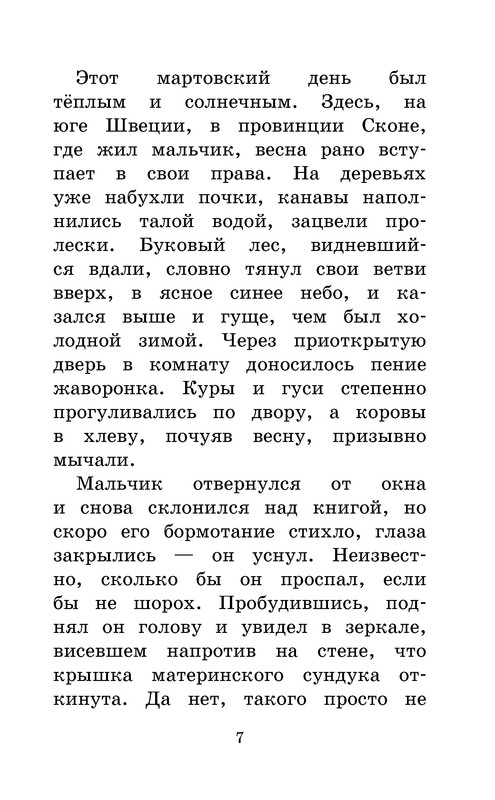 Этот мартовский день был тёплым и солнечным. Здесь, на юге Швеции, в провинции Сконе, где жил мальчик, весна рано вступает в свои права. На деревьях уже набухли почки, канавы наполнились талой водой, зацвели пролески. Буковый лес, видневшийся вдали, словно тянул свои ветви вверх, в ясное синее небо, и казался выше и гуще, чем был холодной зимой. Через приоткрытую дверь в комнату доносилось пение жаворонка. Куры и гуси степенно прогуливались по двору, а коровы в хлеву, почуяв весну, призывно мычали.

Мальчик отвернулся от окна и снова склонился над книгой, но скоро его бормотание стихло, глаза закрылись — он уснул. Неизвестно, сколько бы он проспал, если бы не шорох. Пробудившись, поднял он голову и увидел в зеркале, висевшем напротив на стене, что крышка материнского сундука откинута. Да нет, такого просто не

7